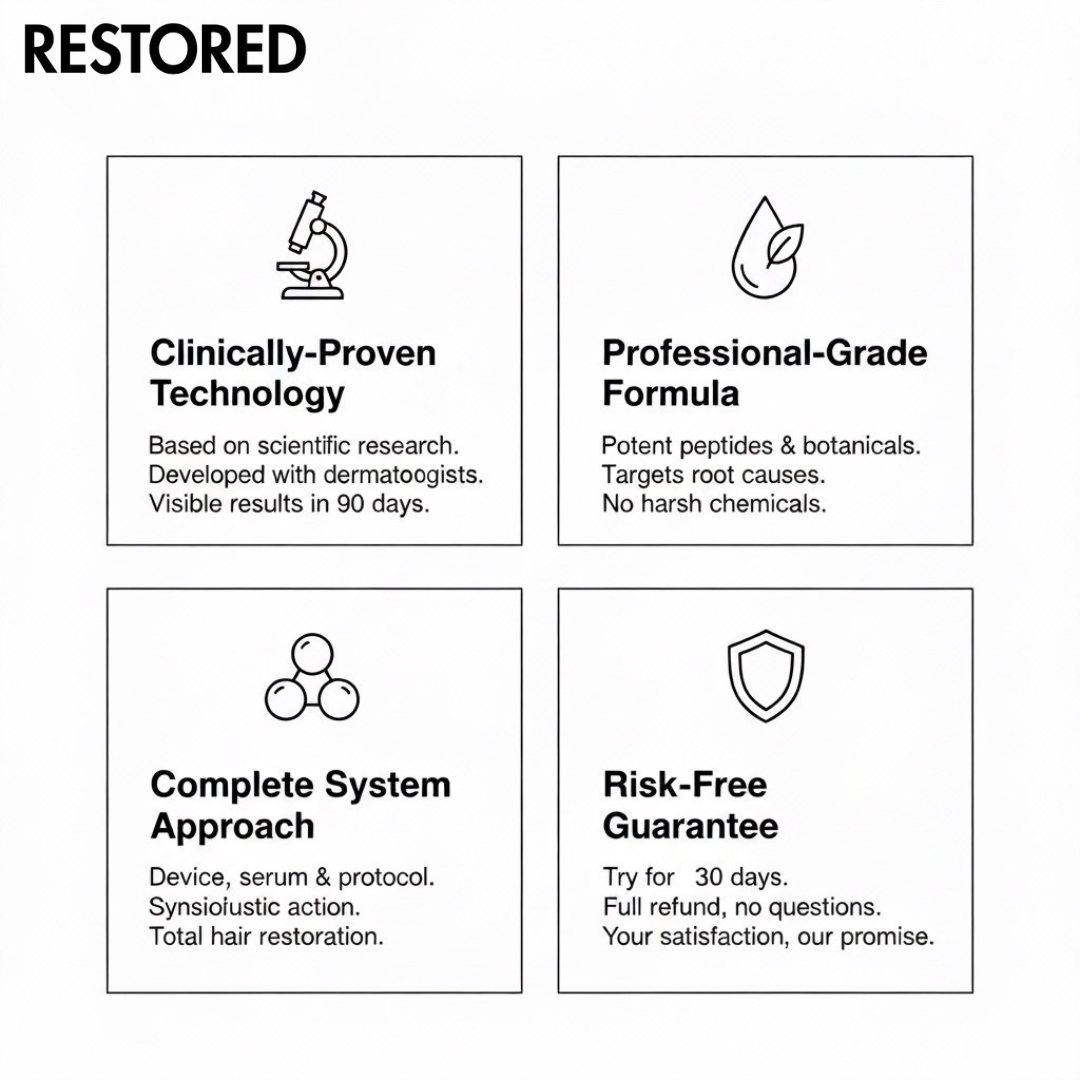 RESTORED

Clinically-Proven Technology

Based on scientific research.
Developed with dermatoogists.
Visible results in 90 days.

Professional-Grade Formula

Potent peptides & botanicals.
Targets root causes.
No harsh chemicals.

Complete System Approach

Device, serum & protocol.
Synsiolustic action.
Total hair restoration.

Risk-Free Guarantee

Try for 30 days.
Full refund, no questions.
Your satisfaction, our promise.